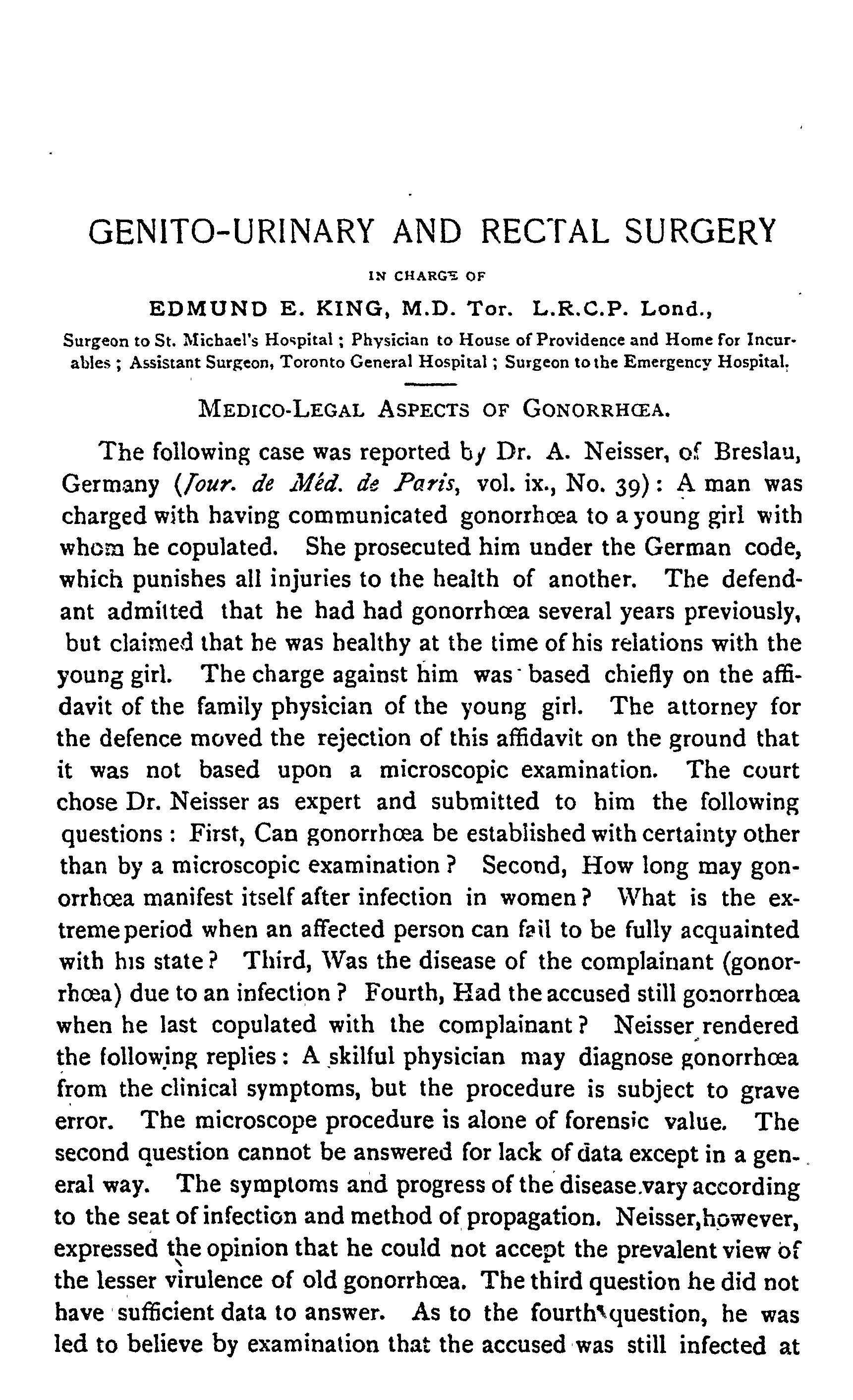 GENITO-URINARY AND RECTAL SURGERY

IN CHARGE OF

EDMUND E. KING, M.D. Tor. L.R.C.P. Lond.,

Surgeon to St. Michael's Hospital; Physician to House of Providence and Home for Incurables; Assistant Surgeon, Toronto General Hospital; Surgeon to the Emergency Hospital.

MEDICO-LEGAL ASPECTS OF GONORRHŒA.

The following case was reported by Dr. A. Neisser, of Breslau, Germany (Jour. de Méd. de Paris, vol. ix., No. 39): A man was charged with having communicated gonorrhœa to a young girl with whom he copulated. She prosecuted him under the German code, which punishes all injuries to the health of another. The defendant admitted that he had had gonorrhœa several years previously, but claimed that he was healthy at the time of his relations with the young girl. The charge against him was based chiefly on the affidavit of the family physician of the young girl. The attorney for the defence moved the rejection of this affidavit on the ground that it was not based upon a microscopic examination. The court chose Dr. Neisser as expert and submitted to him the following questions: First, Can gonorrhœa be established with certainty other than by a microscopic examination? Second, How long may gonorrhœa manifest itself after infection in women? What is the extreme period when an affected person can fail to be fully acquainted with his state? Third, Was the disease of the complainant (gonorrhœa) due to an infection? Fourth, Had the accused still gonorrhœa when he last copulated with the complainant? Neisser rendered the following replies: A skilful physician may diagnose gonorrhœa from the clinical symptoms, but the procedure is subject to grave error. The microscope procedure is alone of forensic value. The second question cannot be answered for lack of data except in a general way. The symptoms and progress of the disease vary according to the seat of infection and method of propagation. Neisser, however, expressed the opinion that he could not accept the prevalent view of the lesser virulence of old gonorrhœa. The third question he did not have sufficient data to answer. As to the fourth question, he was led to believe by examination that the accused was still infected at